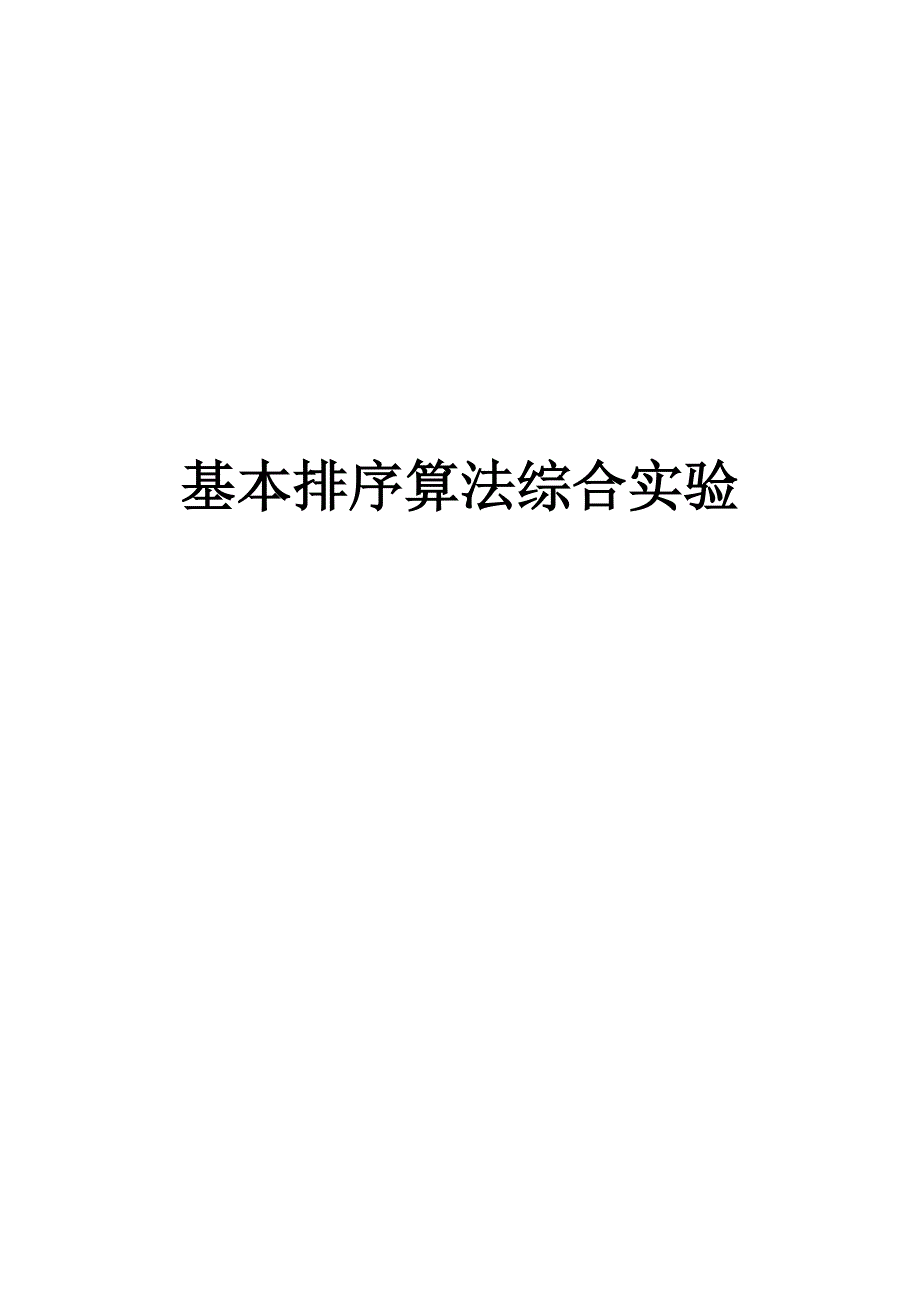 基本排序算法综合实验